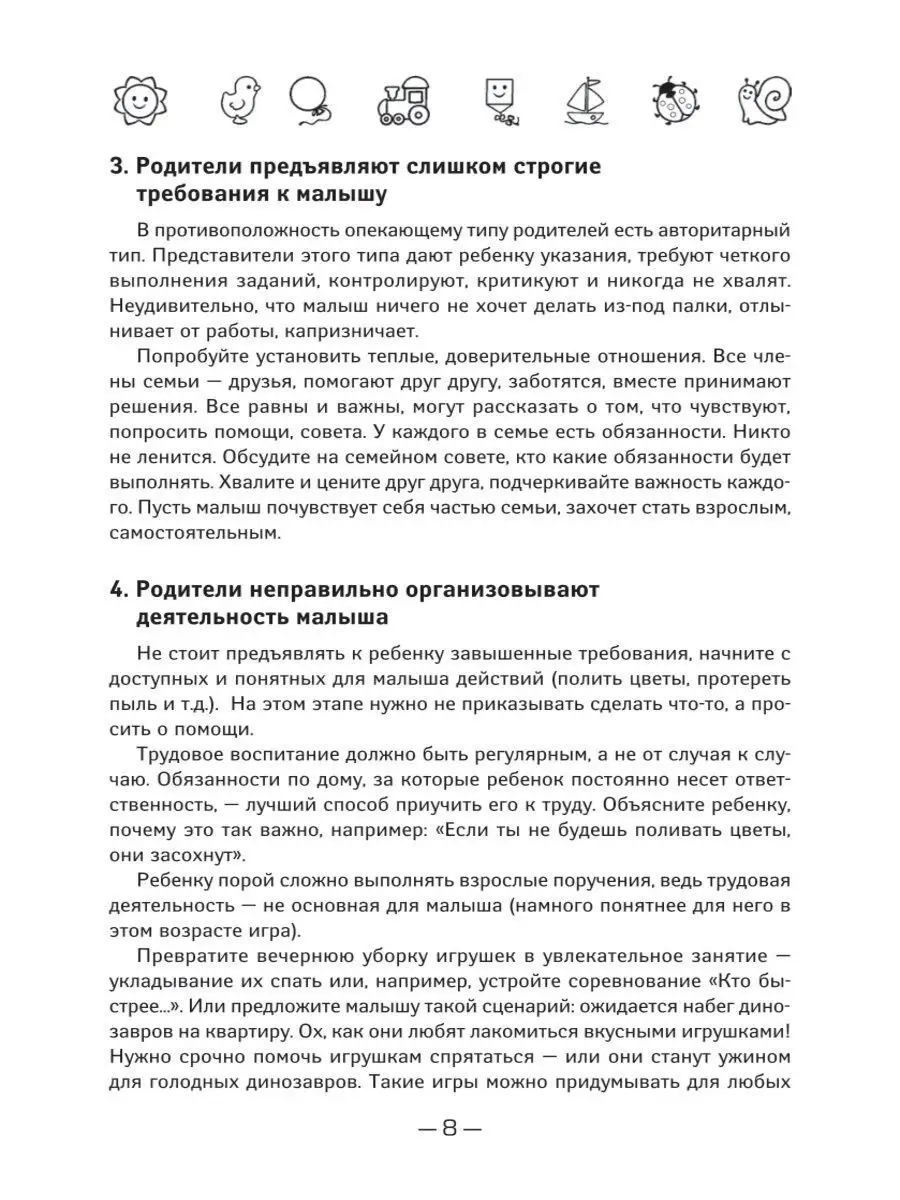 3. Родители предъявляют слишком строгие требования к малышу

В противоположность опекающему типу родителей есть авторитарный тип. Представители этого типа дают ребенку указания, требуют четкого выполнения заданий, контролируют, критикуют и никогда не хвалят. Неудивительно, что малыш ничего не хочет делать из-под палки, отлынивает от работы, капризничает.

Попробуйте установить теплые, доверительные отношения. Все члены семьи — друзья, помогают друг другу, заботятся, вместе принимают решения. Все равны и важны, могут рассказать о том, что чувствуют, попросить помощи, совета. У каждого в семье есть обязанности. Никто не ленится. Обсудите на семейном совете, кто какие обязанности будет выполнять. Хвалите и цените друг друга, подчеркивайте важность каждого. Пусть малыш почувствует себя частью семьи, захочет стать взрослым, самостоятельным.

4. Родители неправильно организовывают деятельность малыша

Не стоит предъявлять к ребенку завышенные требования, начните с доступных и понятных для малыша действий (полить цветы, протереть пыль и т.д.). На этом этапе нужно не приказывать сделать что-то, а просить о помощи.

Трудовое воспитание должно быть регулярным, а не от случая к случаю. Обязанности по дому, за которые ребенок постоянно несет ответственность, — лучший способ приучить его к труду. Объясните ребенку, почему это так важно, например: «Если ты не будешь поливать цветы, они засохнут».

Ребенку порой сложно выполнять взрослые поручения, ведь трудовая деятельность — не основная для малыша (намного понятнее для него в этом возрасте игра).

Превратите вечернюю уборку игрушек в увлекательное занятие — укладывание их спать или, например, устройте соревнование «Кто быстрее...». Или предложите малышу такой сценарий: ожидается набег динозавров на квартиру. Ох, как они любят лакомиться вкусными игрушками! Нужно срочно помочь игрушкам спрятаться — или они станут ужином для голодных динозавров. Такие игры можно придумывать для любых

— 8 —